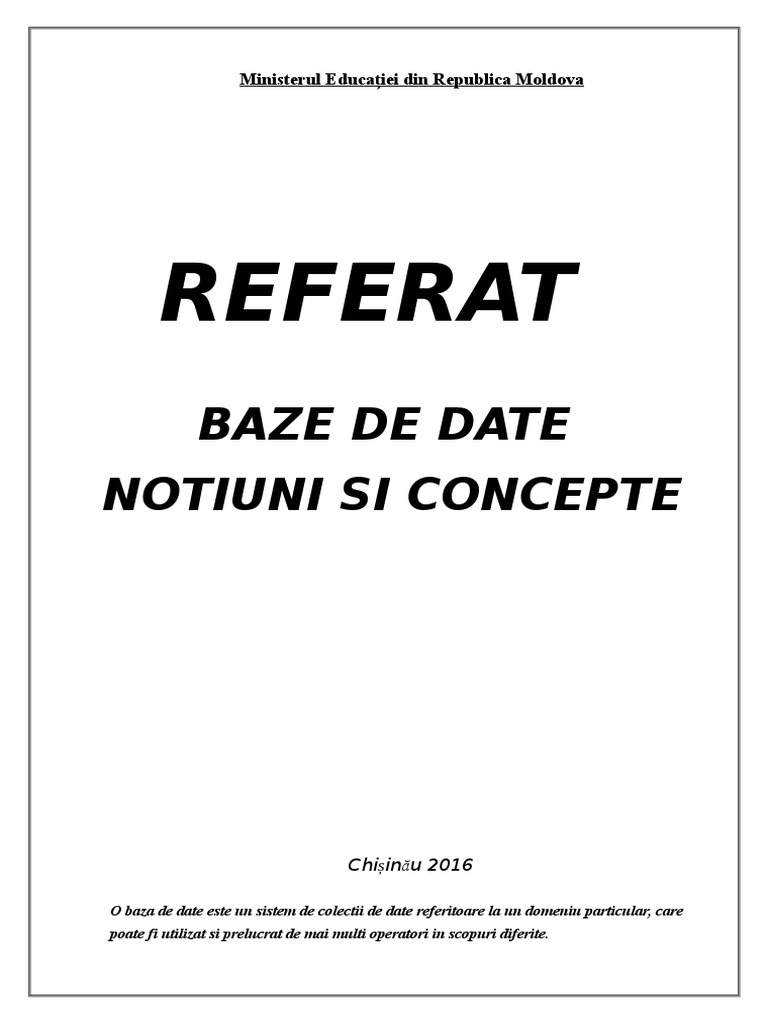 Ministerul Educației din Republica Moldova

REFERAT

BAZE DE DATE

NOTIUNI SI CONCEPTE

Chișinău 2016

O baza de date este un sistem de colectii de date referitoare la un domeniu particular, care poate fi utilizat si prelucrat de mai multi operatori in scopuri diferite.